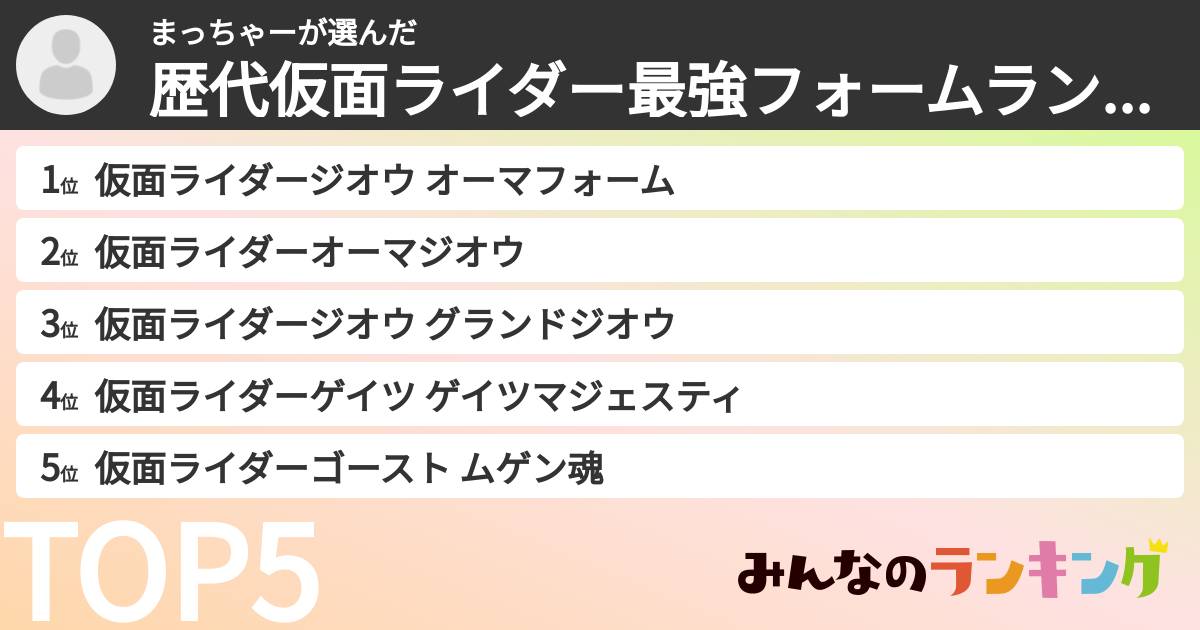 まっちゃーが選んだ
歴代仮面ライダー最強フォームラン...

1位 仮面ライダージオウ オーマフォーム
2位 仮面ライダーオーマジオウ
3位 仮面ライダージオウ グランドジオウ
4位 仮面ライダーゲイツ ゲイツマジェスティ
5位 仮面ライダーゴースト ムゲン魂

TOP5

みんなのランキング